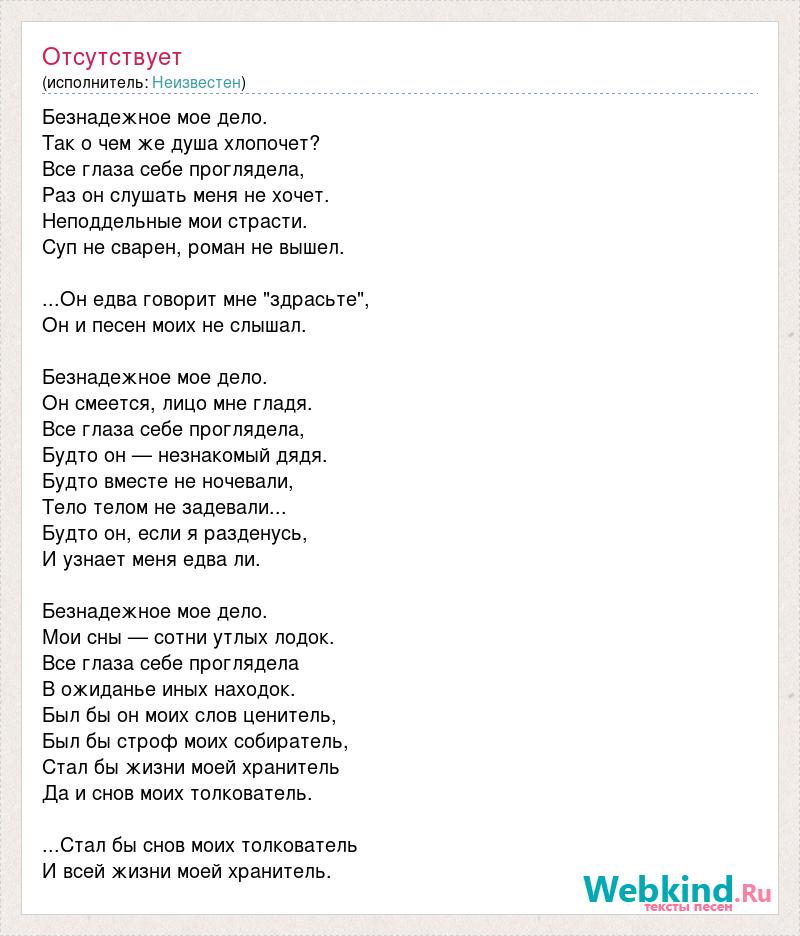 Отсутствует
(исполнитель: Неизвестен)

Безнадежное мое дело.
Так о чем же душа хлопочет?
Все глаза себе проглядела,
Раз он слушать меня не хочет.
Неподдельные мои страсти.
Суп не сварен, роман не вышел.

...Он едва говорит мне "здрасьте",
Он и песен моих не слышал.

Безнадежное мое дело.
Он смеется, лицо мне гладя.
Все глаза себе проглядела,
Будто он — незнакомый дядя.
Будто вместе не ночевали,
Тело телом не задевали...
Будто он, если я разденусь,
И узнает меня едва ли.

Безнадежное мое дело.
Мои сны — сотни утлых лодок.
Все глаза себе проглядела
В ожиданье иных находок.
Был бы он моих слов ценитель,
Был бы строф моих собиратель,
Стал бы жизни моей хранитель
Да и снов моих толкователь.

...Стал бы снов моих толкователь
И всей жизни моей хранитель.

Webkind.Ru
тексты песен